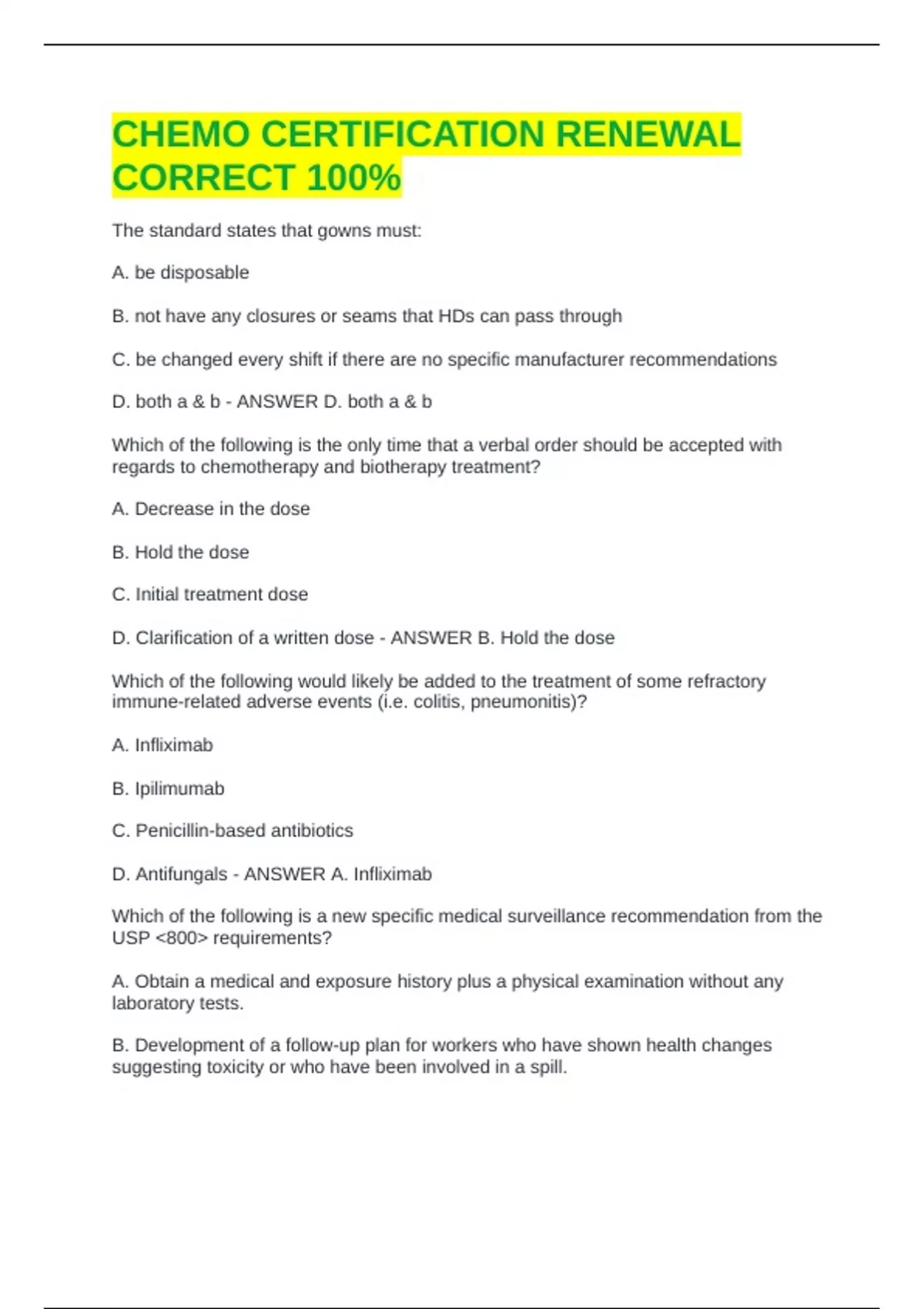 CHEMO CERTIFICATION RENEWAL CORRECT 100%

The standard states that gowns must:

A. be disposable

B. not have any closures or seams that HDs can pass through

C. be changed every shift if there are no specific manufacturer recommendations

D. both a & b - ANSWER D. both a & b

Which of the following is the only time that a verbal order should be accepted with regards to chemotherapy and biotherapy treatment?

A. Decrease in the dose

B. Hold the dose

C. Initial treatment dose

D. Clarification of a written dose - ANSWER B. Hold the dose

Which of the following would likely be added to the treatment of some refractory immune-related adverse events (i.e. colitis, pneumonitis)?

A. Infliximab

B. Ipilimumab

C. Penicillin-based antibiotics

D. Antifungals - ANSWER A. Infliximab

Which of the following is a new specific medical surveillance recommendation from the USP <800> requirements?

A. Obtain a medical and exposure history plus a physical examination without any laboratory tests.

B. Development of a follow-up plan for workers who have shown health changes suggesting toxicity or who have been involved in a spill.